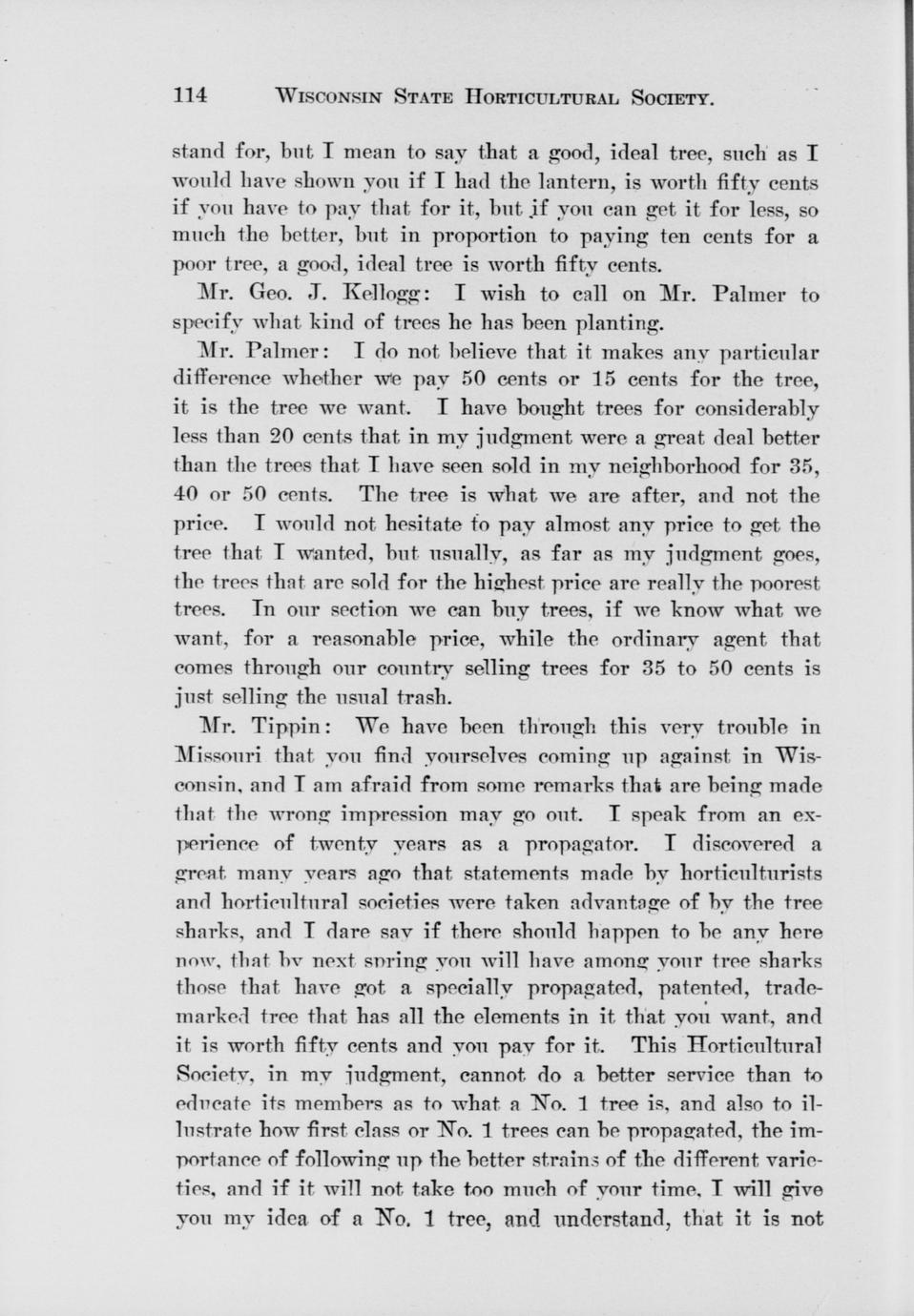 114 WISCONSIN STATE HORTICULTURAL SOCIETY.

stand for, but I mean to say that a good, ideal tree, such as I would have shown you if I had the lantern, is worth fifty cents if you have to pay that for it, but if you can get it for less, so much the better, but in proportion to paying ten cents for a poor tree, a good, ideal tree is worth fifty cents.

Mr. Geo. J. Kellogg: I wish to call on Mr. Palmer to specify what kind of trees he has been planting.

Mr. Palmer: I do not believe that it makes any particular difference whether we pay 50 cents or 15 cents for the tree, it is the tree we want. I have bought trees for considerably less than 20 cents that in my judgment were a great deal better than the trees that I have seen sold in my neighborhood for 35, 40 or 50 cents. The tree is what we are after, and not the price. I would not hesitate to pay almost any price to get the tree that I wanted, but usually, as far as my judgment goes, the trees that are sold for the highest price are really the poorest trees. In our section we can buy trees, if we know what we want, for a reasonable price, while the ordinary agent that comes through our country selling trees for 35 to 50 cents is just selling the usual trash.

Mr. Tippin: We have been through this very trouble in Missouri that you find yourselves coming up against in Wisconsin, and I am afraid from some remarks that are being made that the wrong impression may go out. I speak from an experience of twenty years as a propagator. I discovered a great many years ago that statements made by horticulturists and horticultural societies were taken advantage of by the tree sharks, and I dare say if there should happen to be any here now, that by next spring you will have among your tree sharks those that have got a specially propagated, patented, trademarked tree that has all the elements in it that you want, and it is worth fifty cents and you pay for it. This Horticultural Society, in my judgment, cannot do a better service than to educate its members as to what a No. 1 tree is, and also to illustrate how first class or No. 1 trees can be propagated, the importance of following up the better strains of the different varieties, and if it will not take too much of your time, I will give you my idea of a No. 1 tree, and understand, that it is not